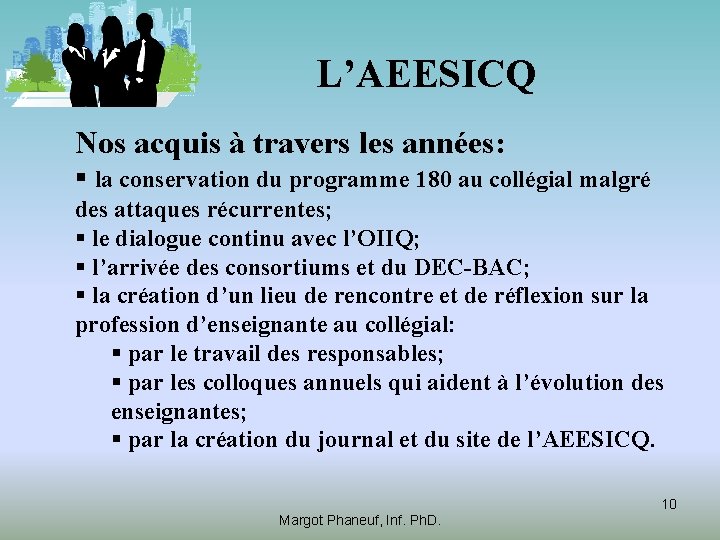 L’AEESICQ

Nos acquis à travers les années:

▪ la conservation du programme 180 au collégial malgré des attaques récurrentes;
▪ le dialogue continu avec l’OIIQ;
▪ l’arrivée des consortiums et du DEC-BAC;
▪ la création d’un lieu de rencontre et de réflexion sur la profession d’enseignante au collégial:
▪ par le travail des responsables;
▪ par les colloques annuels qui aident à l’évolution des enseignantes;
▪ par la création du journal et du site de l’AEESICQ.

10

Margot Phaneuf, Inf. PhD.